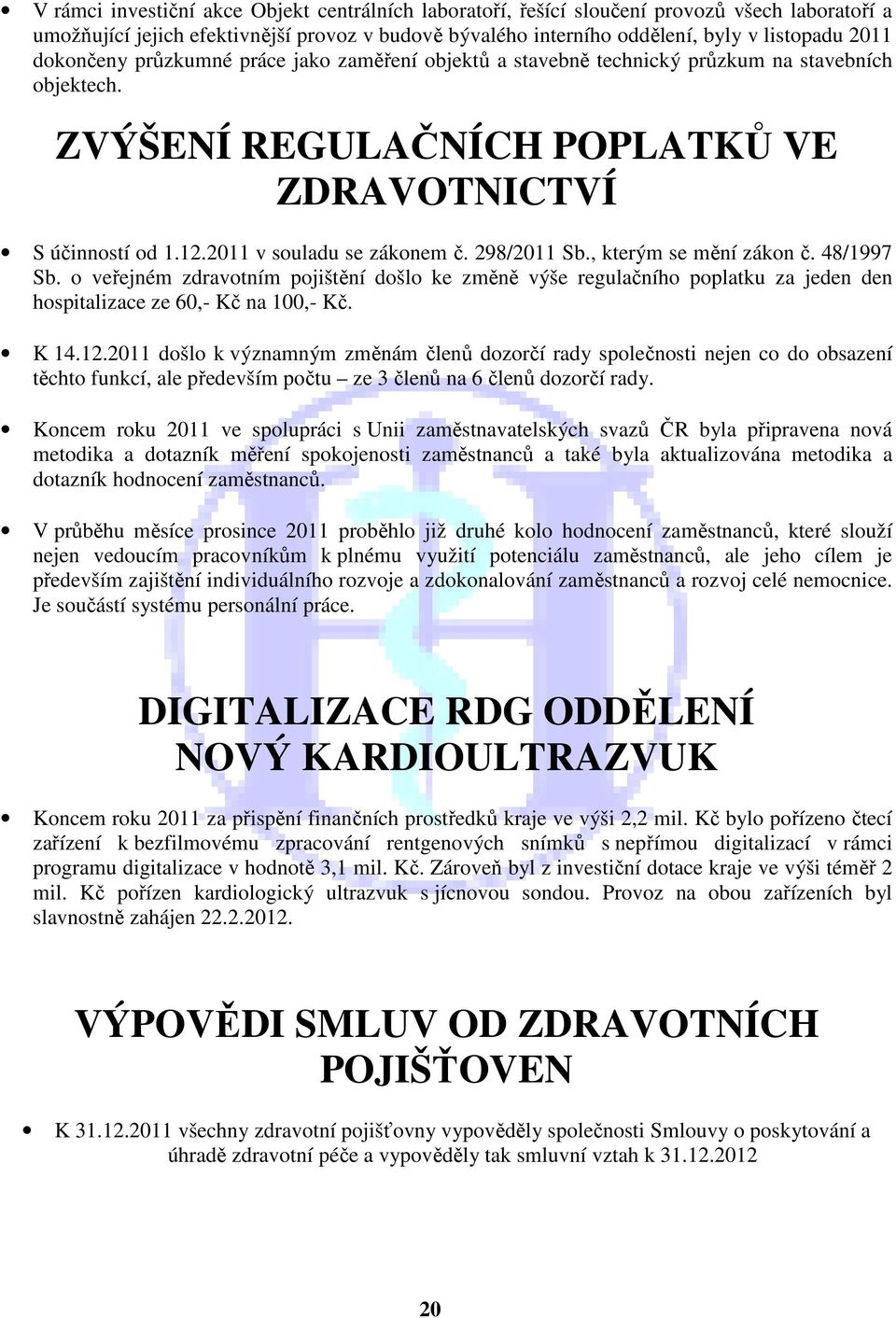 • V rámci investiční akce Objekt centrálních laboratoří, řešící sloučení provozů všech laboratoří a umožňující jejich efektivnější provoz v budově bývalého interního oddělení, byly v listopadu 2011 dokončeny průzkumné práce jako zaměření objektů a stavebně technický průzkum na stavebních objektech.

ZVÝŠENÍ REGULAČNÍCH POPLATKŮ VE ZDRAVOTNICTVÍ

• S účinností od 1.12.2011 v souladu se zákonem č. 298/2011 Sb., kterým se mění zákon č. 48/1997 Sb. o veřejném zdravotním pojištění došlo ke změně výše regulačního poplatku za jeden den hospitalizace ze 60,- Kč na 100,- Kč.

• K 14.12.2011 došlo k významným změnám členů dozorčí rady společnosti nejen co do obsazení těchto funkcí, ale především počtu – ze 3 členů na 6 členů dozorčí rady.

• Koncem roku 2011 ve spolupráci s Unii zaměstnavatelských svazů ČR byla připravena nová metodika a dotazník měření spokojenosti zaměstnanců a také byla aktualizována metodika a dotazník hodnocení zaměstnanců.

• V průběhu měsíce prosince 2011 proběhlo již druhé kolo hodnocení zaměstnanců, které slouží nejen vedoucím pracovníkům k plnému využití potenciálu zaměstnanců, ale jeho cílem je především zajištění individuálního rozvoje a zdokonalování zaměstnanců a rozvoj celé nemocnice. Je součástí systému personální práce.

DIGITALIZACE RDG ODDĚLENÍ
NOVÝ KARDIOULTRAZVUK

• Koncem roku 2011 za přispění finančních prostředků kraje ve výši 2,2 mil. Kč bylo pořízeno čtecí zařízení k bezfilmovému zpracování rentgenových snímků s nepřímou digitalizací v rámci programu digitalizace v hodnotě 3,1 mil. Kč. Zároveň byl z investiční dotace kraje ve výši téměř 2 mil. Kč pořízen kardiologický ultrazvuk s jícnovou sondou. Provoz na obou zařízeních byl slavnostně zahájen 22.2.2012.

VÝPOVĚDI SMLUV OD ZDRAVOTNÍCH POJIŠŤOVEN

• K 31.12.2011 všechny zdravotní pojišťovny vypověděly společnosti Smlouvy o poskytování a úhradě zdravotní péče a vypověděly tak smluvní vztah k 31.12.2012

20